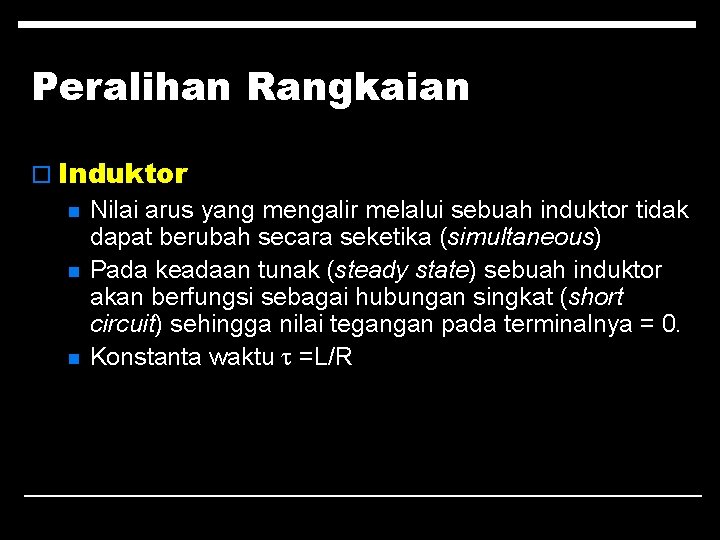 Peralihan Rangkaian

Induktor

Nilai arus yang mengalir melalui sebuah induktor tidak dapat berubah secara seketika (simultaneous)

Pada keadaan tunak (steady state) sebuah induktor akan berfungsi sebagai hubungan singkat (short circuit) sehingga nilai tegangan pada terminalnya = 0.

Konstanta waktu $\tau$ =L/R